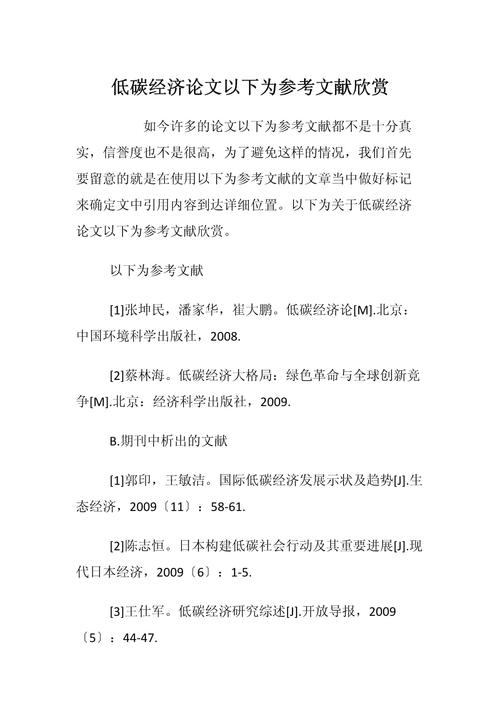 低碳经济论文以下为参考文献欣赏

如今许多的论文以下为参考文献都不是十分真实，信誉度也不是很高，为了避免这样的情况，我们首先要留意的就是在使用以下为参考文献的文章当中做好标记来确定文中引用内容到达详细位置。以下为关于低碳经济论文以下为参考文献欣赏。

以下为参考文献

[1]张坤民，潘家华，崔大鹏。低碳经济论[M].北京：中国环境科学出版社，2008.

[2]蔡林海。低碳经济大格局：绿色革命与全球创新竞争[M].北京：经济科学出版社，2009.

B.期刊中析出的文献

[1]郭印，王敏洁。国际低碳经济发展示状及趋势[J].生态经济，2009〔11〕：58-61.

[2]陈志恒。日本构建低碳社会行动及其重要进展[J].现代日本经济，2009〔6〕：1-5.

[3]王仕军。低碳经济研究综述[J].开放导报，2009〔5〕：44-47.